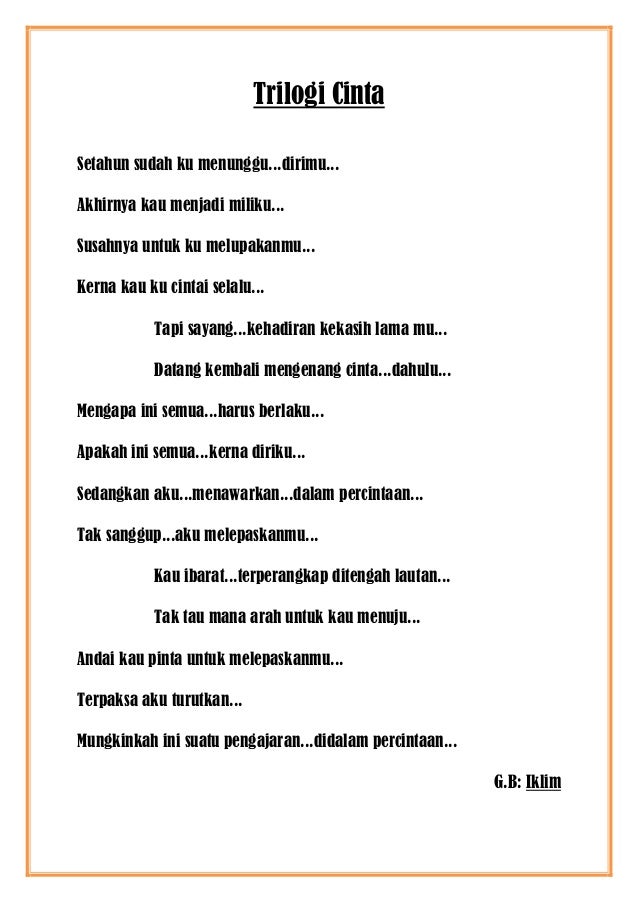 Trilogi Cinta

Setahun sudah ku menunggu…dirimu…

Akhirnya kau menjadi miliku…

Susahnya untuk ku melupakanmu…

Kerna kau ku cintai selalu…

Tapi sayang…kehadiran kekasih lama mu…

Datang kembali mengenang cinta…dahulu…

Mengapa ini semua…harus berlaku…

Apakah ini semua…kerna diriku…

Sedangkan aku…menawarkan…dalam percintaan…

Tak sanggup…aku melepaskanmu…

Kau ibarat…terperangkap ditengah lautan…

Tak tau mana arah untuk kau menuju…

Andai kau pinta untuk melepaskanmu…

Terpaksa aku turutkan…

Mungkinkah ini suatu pengajaran…didalam percintaan…

G.B: Iklim